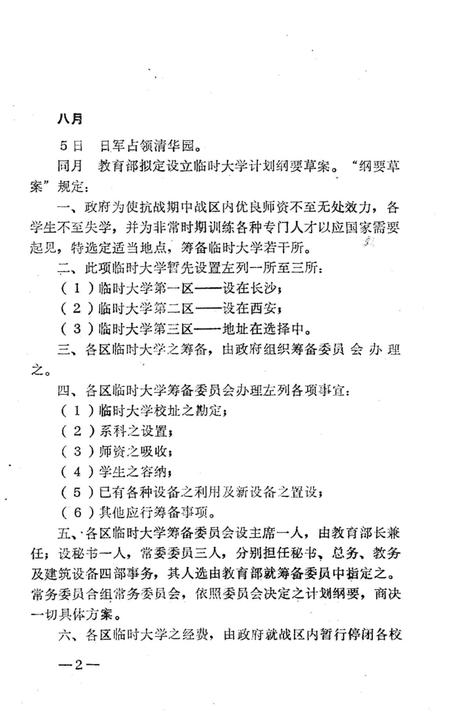 八月

5日　日军占领清华园。

同月　教育部拟定设立临时大学计划纲要草案。“纲要草案”规定：

一、政府为使抗战期中战区内优良师资不至无处效力，各学生不至失学，并为非常时期训练各种专门人才以应国家需要起见，特选定适当地点，筹备临时大学若干所。

二、此项临时大学暂先设置左列一所至三所：

（1）临时大学第一区——设在长沙；

（2）临时大学第二区——设在西安；

（3）临时大学第三区——地址在选择中。

三、各区临时大学之筹备，由政府组织筹备委员会办理之。

四、各区临时大学筹备委员会办理左列各项事宜：

（1）临时大学校址之勘定；

（2）系科之设置；

（3）师资之吸收；

（4）学生之容纳；

（5）已有各种设备之利用及新设备之置设；

（6）其他应行筹备事项。

五、各区临时大学筹备委员会设主席一人，由教育部长兼任；设秘书一人，常委委员三人，分别担任秘书、总务、教务及建筑设备四部事务，其人选由教育部就筹备委员中指定之。常务委员合组常务委员会，依照委员会决定之计划纲要，商决一切具体方案。

六、各区临时大学之经费，由政府就战区内暂行停闭各校

—2—